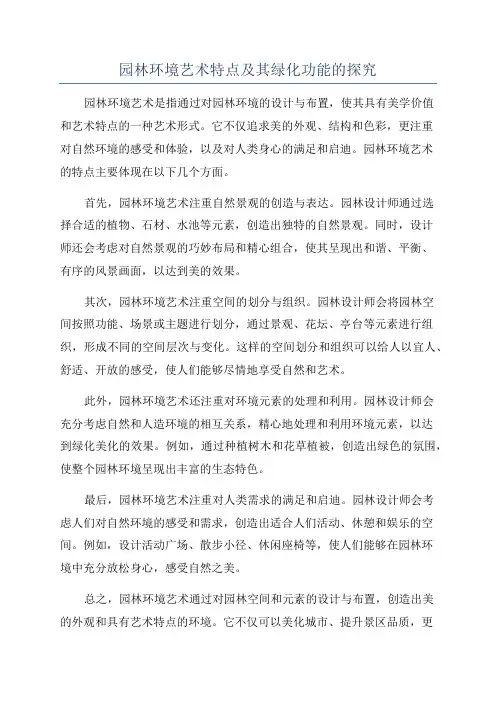 园林环境艺术特点及其绿化功能的探究

园林环境艺术是指通过对园林环境的设计与布置，使其具有美学价值和艺术特点的一种艺术形式。它不仅追求美的外观、结构和色彩，更注重对自然环境的感受和体验，以及对人类身心的满足和启迪。园林环境艺术的特点主要体现在以下几个方面。

首先，园林环境艺术注重自然景观的创造与表达。园林设计师通过选择合适的植物、石材、水池等元素，创造出独特的自然景观。同时，设计师还会考虑对自然景观的巧妙布局和精心组合，使其呈现出和谐、平衡、有序的风景画面，以达到美的效果。

其次，园林环境艺术注重空间的划分与组织。园林设计师会将园林空间按照功能、场景或主题进行划分，通过景观、花坛、亭台等元素进行组织，形成不同的空间层次与变化。这样的空间划分和组织可以给人以宜人、舒适、开放的感受，使人们能够尽情地享受自然和艺术。

此外，园林环境艺术还注重对环境元素的处理和利用。园林设计师会充分考虑自然和人造环境的相互关系，精心地处理和利用环境元素，以达到绿化美化的效果。例如，通过种植树木和花草植被，创造出绿色的氛围，使整个园林环境呈现出丰富的生态特色。

最后，园林环境艺术注重对人类需求的满足和启迪。园林设计师会考虑人们对自然环境的感受和需求，创造出适合人们活动、休憩和娱乐的空间。例如，设计活动广场、散步小径、休闲座椅等，使人们能够在园林环境中充分放松身心，感受自然之美。

总之，园林环境艺术通过对园林空间和元素的设计与布置，创造出美的外观和具有艺术特点的环境。它不仅可以美化城市、提升景区品质，更